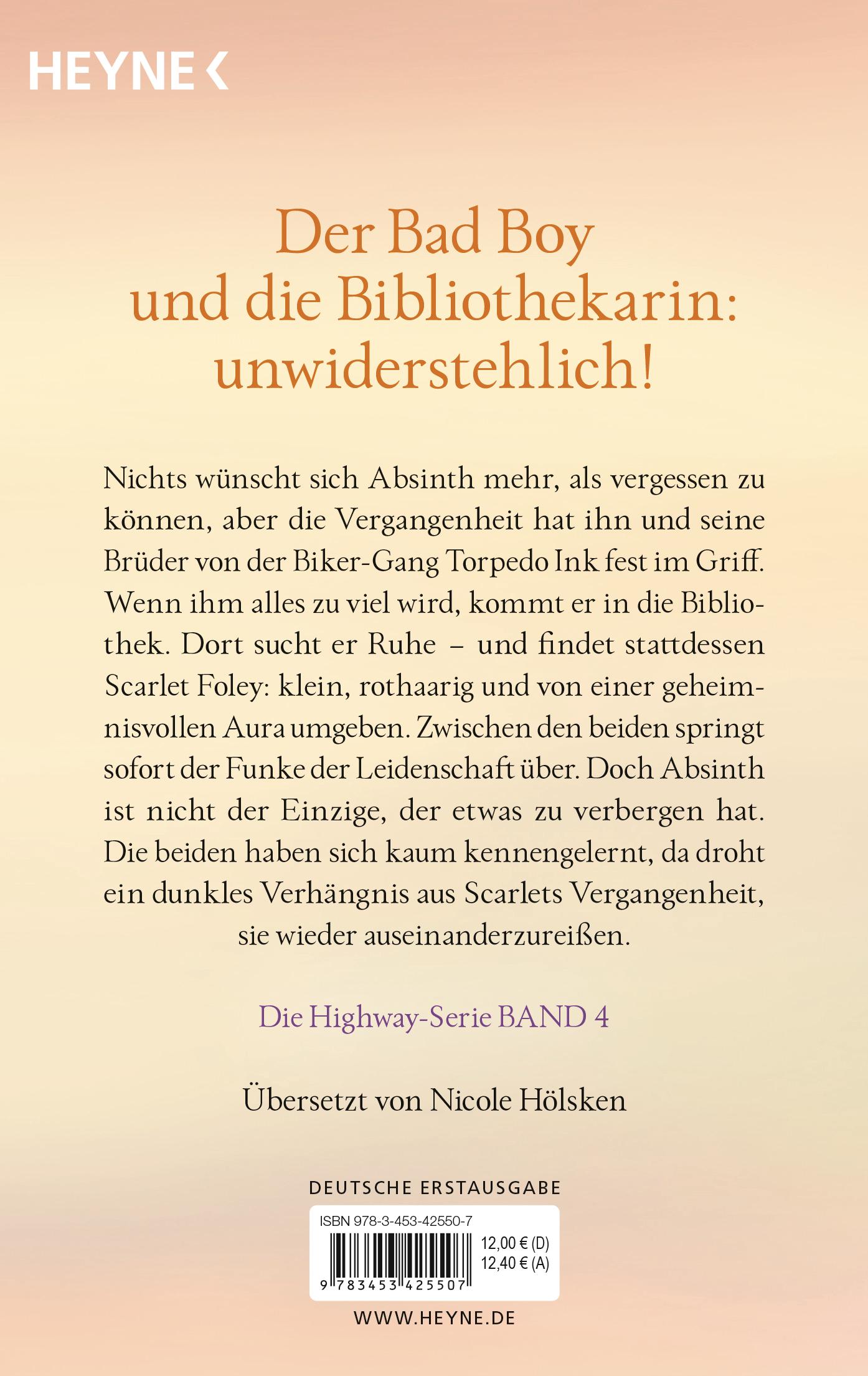 HEYNE <

Der Bad Boy und die Bibliothekarin: unwiderstehlich!

Nichts wünscht sich Absinth mehr, als vergessen zu können, aber die Vergangenheit hat ihn und seine Brüder von der Biker-Gang Torpedo Ink fest im Griff. Wenn ihm alles zu viel wird, kommt er in die Bibliothek. Dort sucht er Ruhe – und findet stattdessen Scarlet Foley: klein, rothaarig und von einer geheimnisvollen Aura umgeben. Zwischen den beiden springt sofort der Funke der Leidenschaft über. Doch Absinth ist nicht der Einzige, der etwas zu verbergen hat. Die beiden haben sich kaum kennengelernt, da droht ein dunkles Verhängnis aus Scarlets Vergangenheit, sie wieder auseinanderzureißen.

Die Highway-Serie BAND 4

Übersetzt von Nicole Hölsken

DEUTSCHE ERSTAUSGABE

ISBN 978-3-453-42550-7

12,00 € (D)
12,40 € (A)

9 783453 425507

WWW.HEYNE.DE